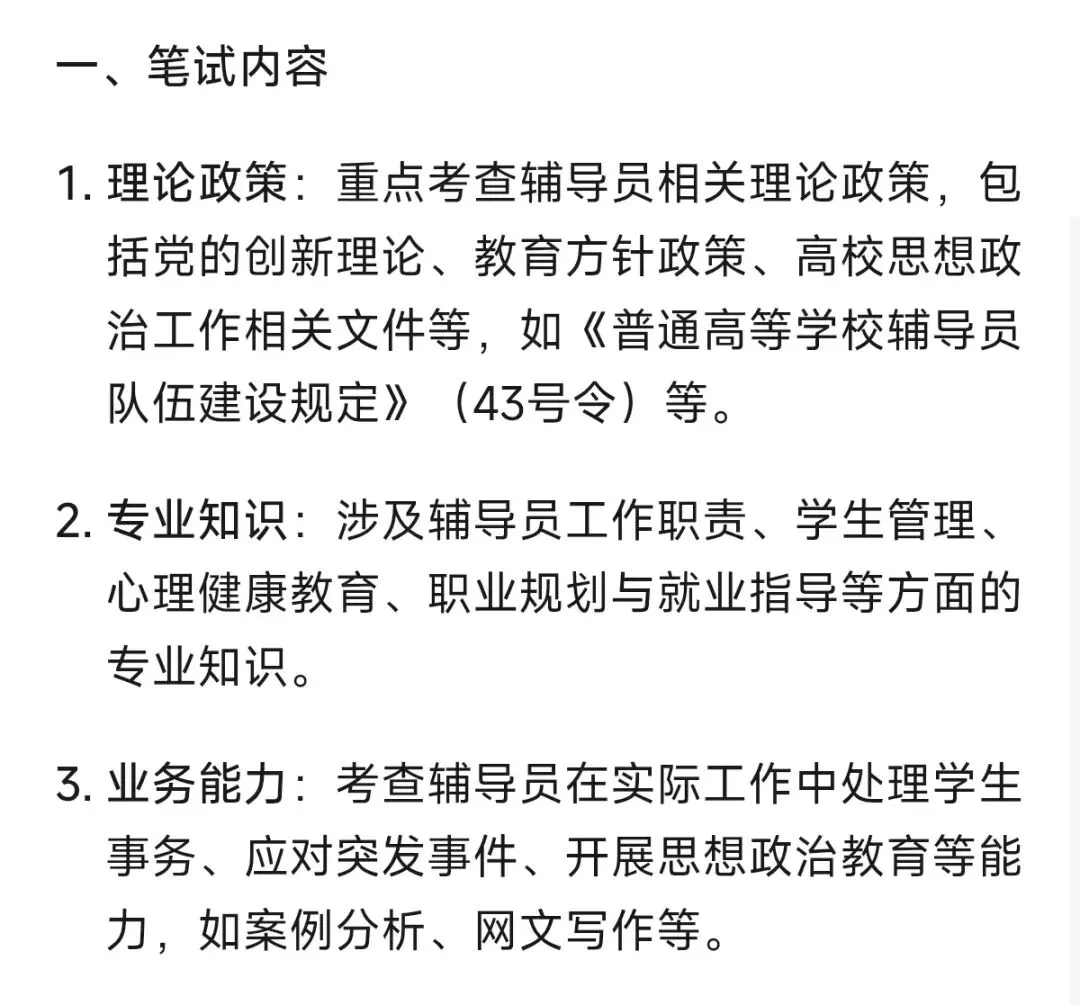 一、笔试内容

1. 理论政策：重点考查辅导员相关理论政策，包括党的创新理论、教育方针政策、高校思想政治工作相关文件等，如《普通高等学校辅导员队伍建设规定》（43号令）等。

2. 专业知识：涉及辅导员工作职责、学生管理、心理健康教育、职业规划与就业指导等方面的专业知识。

3. 业务能力：考查辅导员在实际工作中处理学生事务、应对突发事件、开展思想政治教育等能力，如案例分析、网文写作等。